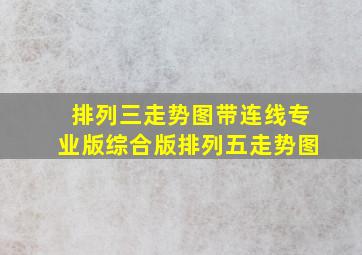 排列三走势图带连线专业版综合版排列五走势图